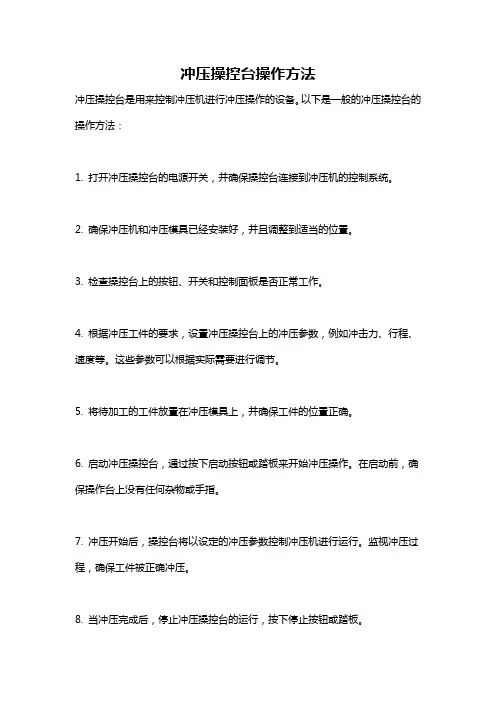 冲压操控台操作方法

冲压操控台是用来控制冲压机进行冲压操作的设备。以下是一般的冲压操控台的操作方法：

1. 打开冲压操控台的电源开关，并确保操控台连接到冲压机的控制系统。

2. 确保冲压机和冲压模具已经安装好，并且调整到适当的位置。

3. 检查操控台上的按钮、开关和控制面板是否正常工作。

4. 根据冲压工件的要求，设置冲压操控台上的冲压参数，例如冲击力、行程、速度等。这些参数可以根据实际需要进行调节。

5. 将待加工的工件放置在冲压模具上，并确保工件的位置正确。

6. 启动冲压操控台，通过按下启动按钮或踏板来开始冲压操作。在启动前，确保操作台上没有任何杂物或手指。

7. 冲压开始后，操控台将以设定的冲压参数控制冲压机进行运行。监视冲压过程，确保工件被正确冲压。

8. 当冲压完成后，停止冲压操控台的运行，按下停止按钮或踏板。